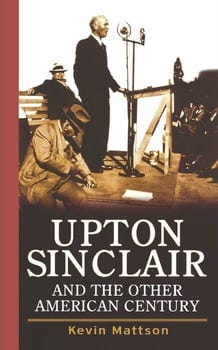 UPTON SINCLAIR
AND THE OTHER AMERICAN CENTURY

Kevin Mattson